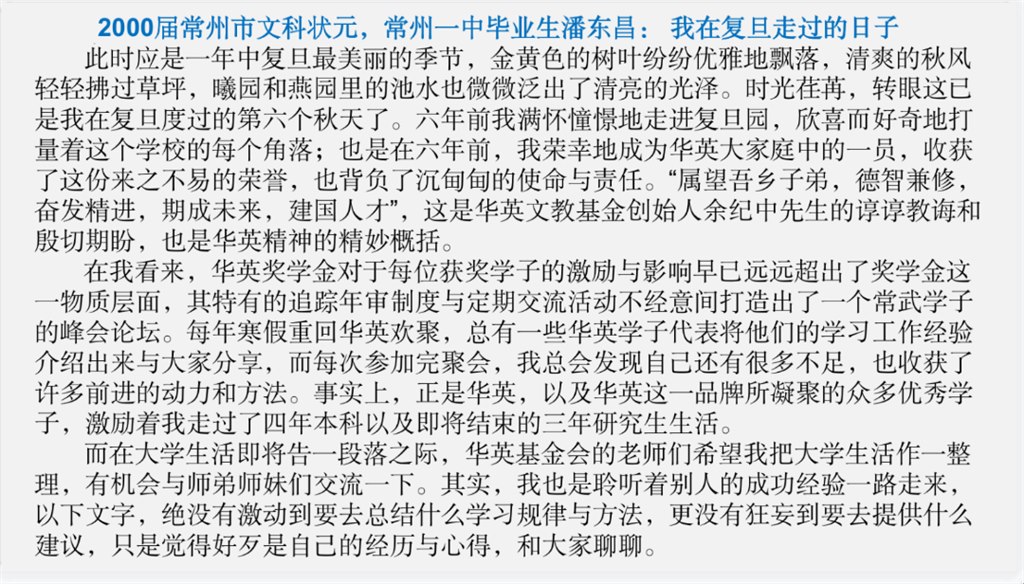 2000届常州市文科状元，常州一中毕业生潘东昌： 我在复旦走过的日子

此时应是一年中复旦最美丽的季节，金黄色的树叶纷纷优雅地飘落，清爽的秋风轻轻拂过草坪，曦园和燕园里的池水也微微泛出了清亮的光泽。时光荏苒，转眼这已是我在复旦度过的第六个秋天了。六年前我满怀憧憬地走进复旦园，欣喜而好奇地打量着这个学校的每个角落；也是在六年前，我荣幸地成为华英大家庭中的一员，收获了这份来之不易的荣誉，也背负了沉甸甸的使命与责任。“属望吾乡子弟，德智兼修，奋发精进，期成未来，建国人才”，这是华英文教基金创始人余纪中先生的谆谆教诲和殷切期盼，也是华英精神的精妙概括。

在我看来，华英奖学金对于每位获奖学子的激励与影响早已远远超出了奖学金这一物质层面，其特有的追踪年审制度与定期交流活动不经意间打造出了一个常武学子的峰会论坛。每年寒假重回华英欢聚，总有一些华英学子代表将他们的学习工作经验介绍出来与大家分享，而每次参加完聚会，我总会发现自己还有很多不足，也收获了许多前进的动力和方法。事实上，正是华英，以及华英这一品牌所凝聚的众多优秀学子，激励着我走过了四年本科以及即将结束的三年研究生生活。

而在大学生活即将告一段落之际，华英基金会的老师们希望我把大学生活作一整理，有机会与师弟师妹们交流一下。其实，我也是聆听着别人的成功经验一路走来，以下文字，绝没有激动到要去总结什么学习规律与方法，更没有狂妄到要去提供什么建议，只是觉得好歹是自己的经历与心得，和大家聊聊。